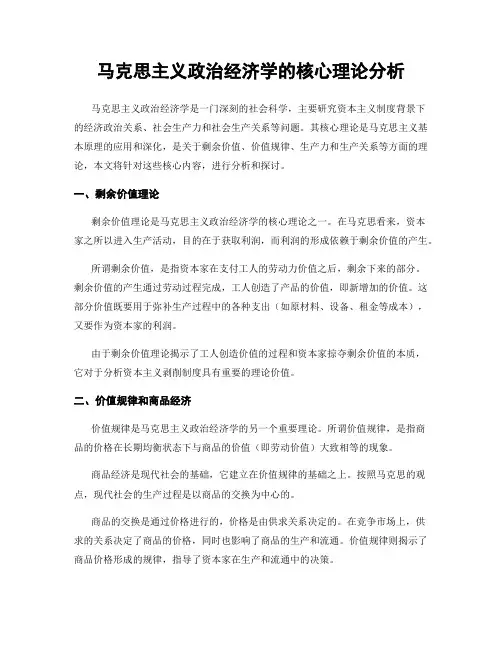 马克思主义政治经济学的核心理论分析

马克思主义政治经济学是一门深刻的社会科学，主要研究资本主义制度背景下的经济政治关系、社会生产力和社会生产关系等问题。其核心理论是马克思主义基本原理的应用和深化，是关于剩余价值、价值规律、生产力和生产关系等方面的理论，本文将针对这些核心内容，进行分析和探讨。

一、剩余价值理论

剩余价值理论是马克思主义政治经济学的核心理论之一。在马克思看来，资本家之所以进入生产活动，目的在于获取利润，而利润的形成依赖于剩余价值的产生。

所谓剩余价值，是指资本家在支付工人的劳动力价值之后，剩余下来的部分。剩余价值的产生通过劳动过程完成，工人创造了产品的价值，即新增加的价值。这部分价值既要用于弥补生产过程中的各种支出（如原材料、设备、租金等成本），又要作为资本家的利润。

由于剩余价值理论揭示了工人创造价值的过程和资本家掠夺剩余价值的本质，它对于分析资本主义剥削制度具有重要的理论价值。

二、价值规律和商品经济

价值规律是马克思主义政治经济学的另一个重要理论。所谓价值规律，是指商品的价格在长期均衡状态下与商品的价值（即劳动价值）大致相等的现象。

商品经济是现代社会的基础，它建立在价值规律的基础之上。按照马克思的观点，现代社会的生产过程是以商品的交换为中心的。

商品的交换是通过价格进行的，价格是由供求关系决定的。在竞争市场上，供求的关系决定了商品的价格，同时也影响了商品的生产和流通。价值规律则揭示了商品价格形成的规律，指导了资本家在生产和流通中的决策。